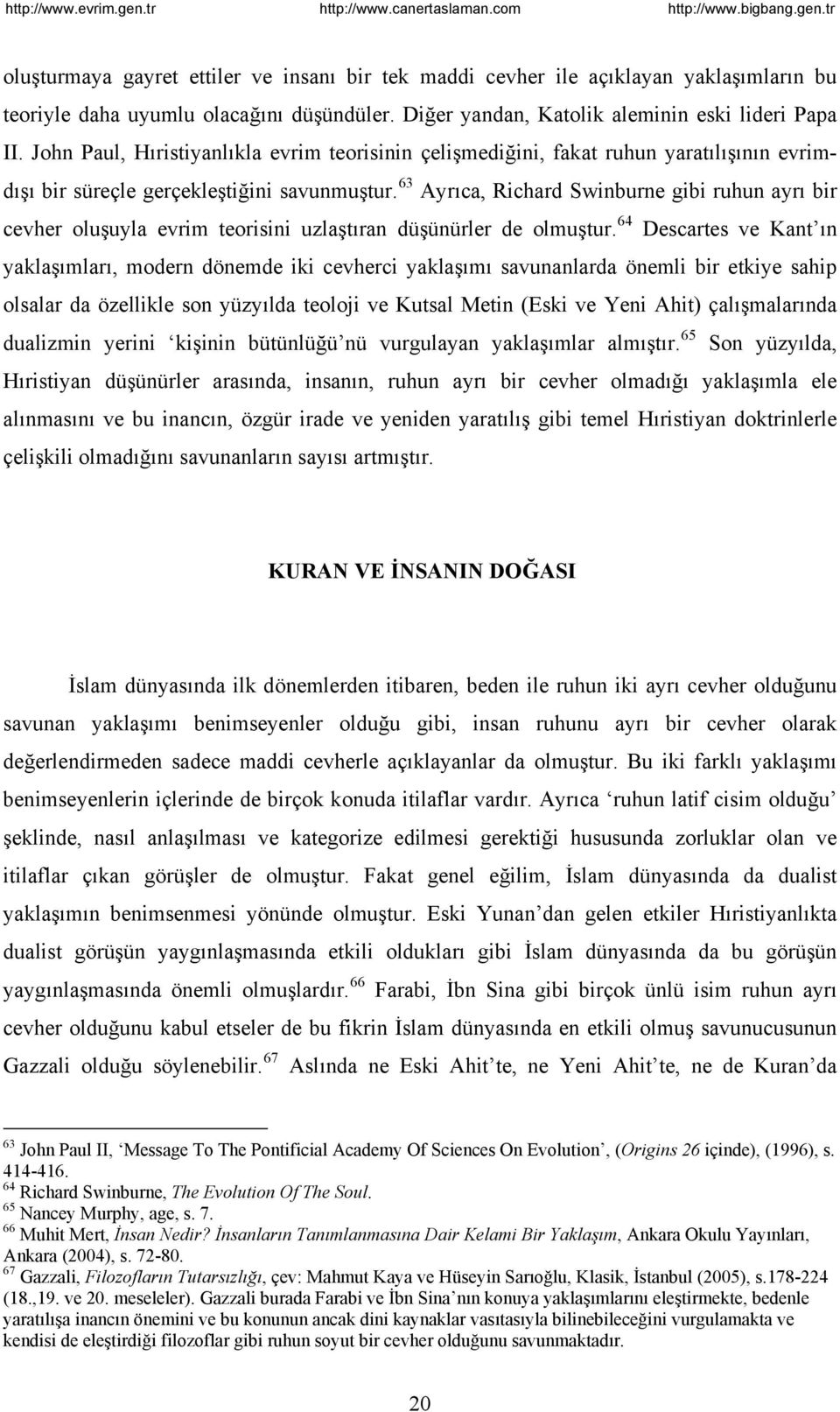 http://www.evrim.gen.tr http://www.canertaslaman.com http://www.bigbang.gen.tr

oluşturmaya gayret ettiler ve insanı bir tek maddi cevher ile açıklayan yaklaşımların bu teoriyle daha uyumlu olacağını düşündüler. Diğer yandan, Katolik aleminin eski lideri Papa II. John Paul, Hıristiyanlıkla evrim teorisinin çelişmediğini, fakat ruhun yaratılışının evrimdışı bir süreçle gerçekleştiğini savunmuştur.$^{63}$ Ayrıca, Richard Swinburne gibi ruhun ayrı bir cevher oluşuyla evrim teorisini uzlaştıran düşünürler de olmuştur.$^{64}$ Descartes ve Kant'ın yaklaşımları, modern dönemde iki cevherci yaklaşımı savunanlarda önemli bir etkiye sahip olsalar da özellikle son yüzyılda teoloji ve Kutsal Metin (Eski ve Yeni Ahit) çalışmalarında dualizmin yerini 'kişinin bütünlüğü'nü vurgulayan yaklaşımlar almıştır.$^{65}$ Son yüzyılda, Hıristiyan düşünürler arasında, insanın, ruhun ayrı bir cevher olmadığı yaklaşımla ele alınmasını ve bu inancın, özgür irade ve yeniden yaratılış gibi temel Hıristiyan doktrinlerle çelişkili olmadığını savunanların sayısı artmıştır.

KURAN VE İNSANIN DOĞASI

İslam dünyasında ilk dönemlerden itibaren, beden ile ruhun iki ayrı cevher olduğunu savunan yaklaşımı benimseyenler olduğu gibi, insan ruhunu ayrı bir cevher olarak değerlendirmeden sadece maddi cevherle açıklayanlar da olmuştur. Bu iki farklı yaklaşımı benimseyenlerin içlerinde de birçok konuda itilaflar vardır. Ayrıca 'ruhun latif cisim olduğu' şeklinde, nasıl anlaşılması ve kategorize edilmesi gerektiği hususunda zorluklar olan ve itilaflar çıkan görüşler de olmuştur. Fakat genel eğilim, İslam dünyasında da dualist yaklaşımın benimsenmesi yönünde olmuştur. Eski Yunan'dan gelen etkiler Hıristiyanlıkta dualist görüşün yaygınlaşmasında etkili oldukları gibi İslam dünyasında da bu görüşün yaygınlaşmasında önemli olmuşlardır.$^{66}$ Farabi, İbn Sina gibi birçok ünlü isim ruhun ayrı cevher olduğunu kabul etseler de bu fikrin İslam dünyasında en etkili olmuş savunucusunun Gazzali olduğu söylenebilir.$^{67}$ Aslında ne Eski Ahit'te, ne Yeni Ahit'te, ne de Kuran'da

$^{63}$ John Paul II, 'Message To The Pontificial Academy Of Sciences On Evolution', (Origins 26 içinde), (1996), s. 414-416.
$^{64}$ Richard Swinburne, The Evolution Of The Soul.
$^{65}$ Nancey Murphy, age, s. 7.
$^{66}$ Muhit Mert, İnsan Nedir? İnsanların Tanımlanmasına Dair Kelami Bir Yaklaşım, Ankara Okulu Yayınları, Ankara (2004), s. 72-80.
$^{67}$ Gazzali, Filozofların Tutarsızlığı, çev: Mahmut Kaya ve Hüseyin Sarıoğlu, Klasik, İstanbul (2005), s.178-224 (18.,19. ve 20. meseleler). Gazzali burada Farabi ve İbn Sina'nın konuya yaklaşımlarını eleştirmekte, bedenle yaratılışa inancın önemini ve bu konunun ancak dini kaynaklar vasıtasıyla bilinebileceğini vurgulamakta ve kendisi de eleştirdiği filozoflar gibi ruhun soyut bir cevher olduğunu savunmaktadır.

20